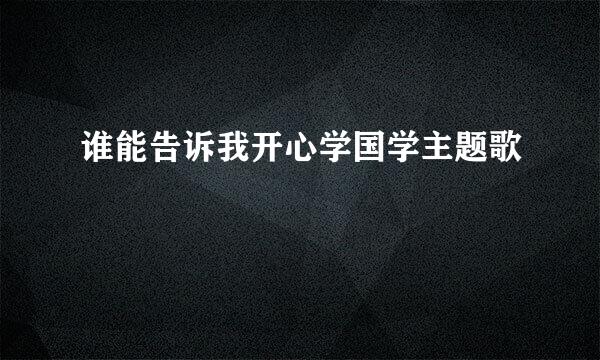 谁能告诉我开心学国学主题歌